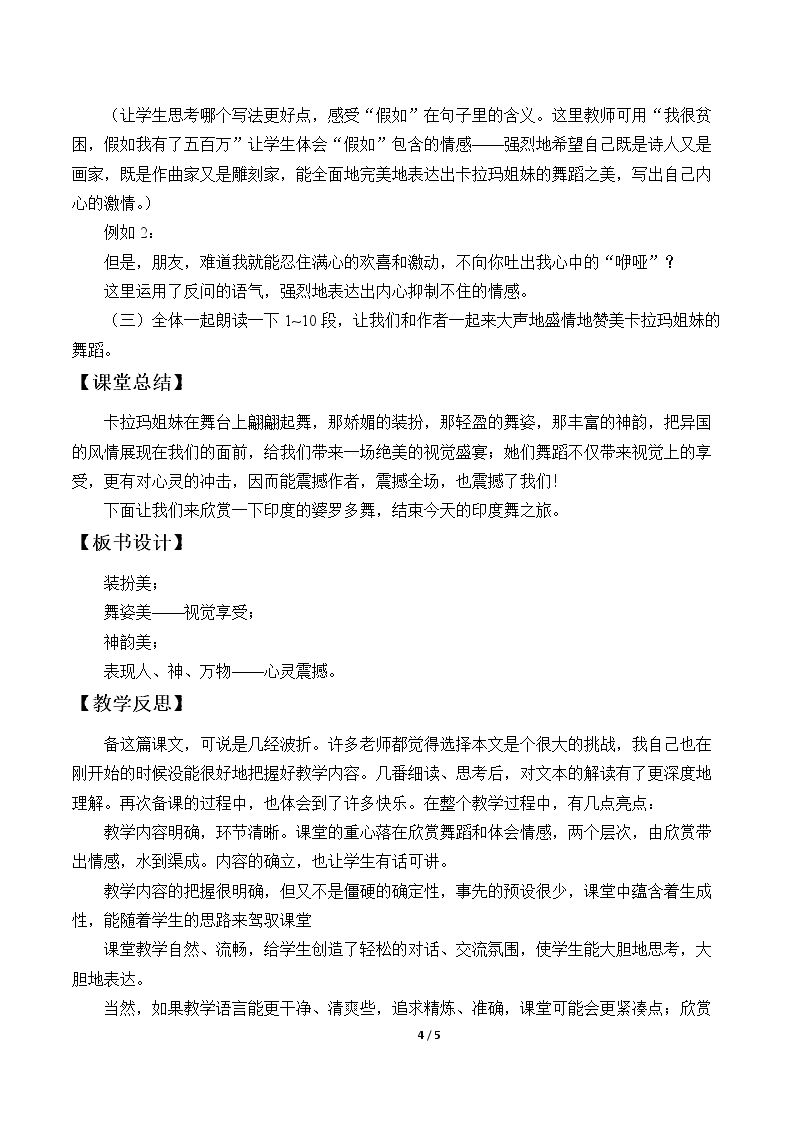 （让学生思考哪个写法更好点，感受“假如”在句子里的含义。这里教师可用“我很贫困，假如我有了五百万”让学生体会“假如”包含的情感——强烈地希望自己既是诗人又是画家，既是作曲家又是雕刻家，能全面地完美地表达出卡拉玛姐妹的舞蹈之美，写出自己内心的激情。）

例如2：

但是，朋友，难道我就能忍住满心的欢喜和激动，不向你吐出我心中的“咿哑”？

这里运用了反问的语气，强烈地表达出内心抑制不住的情感。

（三）全体一起朗读一下1~10段，让我们和作者一起来大声地盛情地赞美卡拉玛姐妹的舞蹈。

【课堂总结】

卡拉玛姐妹在舞台上翩翩起舞，那娇媚的装扮，那轻盈的舞姿，那丰富的神韵，把异国的风情展现在我们的面前，给我们带来一场绝美的视觉盛宴；她们舞蹈不仅带来视觉上的享受，更有对心灵的冲击，因而能震撼作者，震撼全场，也震撼了我们！

下面让我们来欣赏一下印度的婆罗多舞，结束今天的印度舞之旅。

【板书设计】

装扮美；

舞姿美——视觉享受；

神韵美；

表现人、神、万物——心灵震撼。

【教学反思】

备这篇课文，可说是几经波折。许多老师都觉得选择本文是个很大的挑战，我自己也在刚开始的时候没能很好地把握好教学内容。几番细读、思考后，对文本的解读有了更深度地理解。再次备课的过程中，也体会到了许多快乐。在整个教学过程中，有几点亮点：

教学内容明确，环节清晰。课堂的重心落在欣赏舞蹈和体会情感，两个层次，由欣赏带出情感，水到渠成。内容的确立，也让学生有话可讲。

教学内容的把握很明确，但又不是僵硬的确定性，事先的预设很少，课堂中蕴含着生成性，能随着学生的思路来驾驭课堂

课堂教学自然、流畅，给学生创造了轻松的对话、交流氛围，使学生能大胆地思考，大胆地表达。

当然，如果教学语言能更干净、清爽些，追求精炼、准确，课堂可能会更紧凑点；欣赏

4 / 5